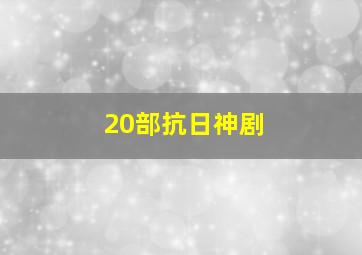 20部抗日神剧